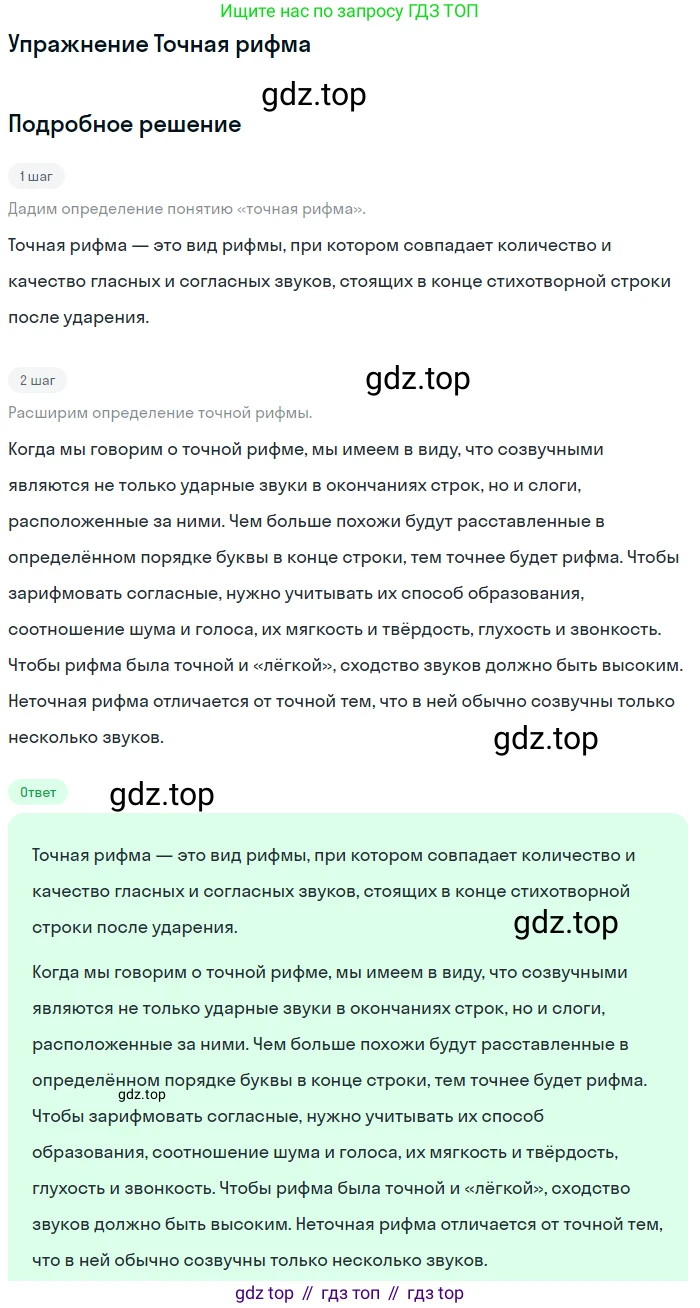 Ищите нас по запросу ГДЗ ТОП

Упражнение Точная рифма

Подробное решение

1 шаг

Дадим определение понятию «точная рифма».

Точная рифма — это вид рифмы, при котором совпадает количество и качество гласных и согласных звуков, стоящих в конце стихотворной строки после ударения.

2 шаг

Расширим определение точной рифмы.

Когда мы говорим о точной рифме, мы имеем в виду, что созвучными являются не только ударные звуки в окончаниях строк, но и слоги, расположенные за ними. Чем больше похожи будут расставленные в определённом порядке буквы в конце строки, тем точнее будет рифма. Чтобы зарифмовать согласные, нужно учитывать их способ образования, соотношение шума и голоса, их мягкость и твёрдость, глухость и звонкость. Чтобы рифма была точной и «лёгкой», сходство звуков должно быть высоким. Неточная рифма отличается от точной тем, что в ней обычно созвучны только несколько звуков.

Ответ

Точная рифма — это вид рифмы, при котором совпадает количество и качество гласных и согласных звуков, стоящих в конце стихотворной строки после ударения.

Когда мы говорим о точной рифме, мы имеем в виду, что созвучными являются не только ударные звуки в окончаниях строк, но и слоги, расположенные за ними. Чем больше похожи будут расставленные в определённом порядке буквы в конце строки, тем точнее будет рифма. Чтобы зарифмовать согласные, нужно учитывать их способ образования, соотношение шума и голоса, их мягкость и твёрдость, глухость и звонкость. Чтобы рифма была точной и «лёгкой», сходство звуков должно быть высоким. Неточная рифма отличается от точной тем, что в ней обычно созвучны только несколько звуков.

gdz top // гдз топ // гдз top

gdz.top